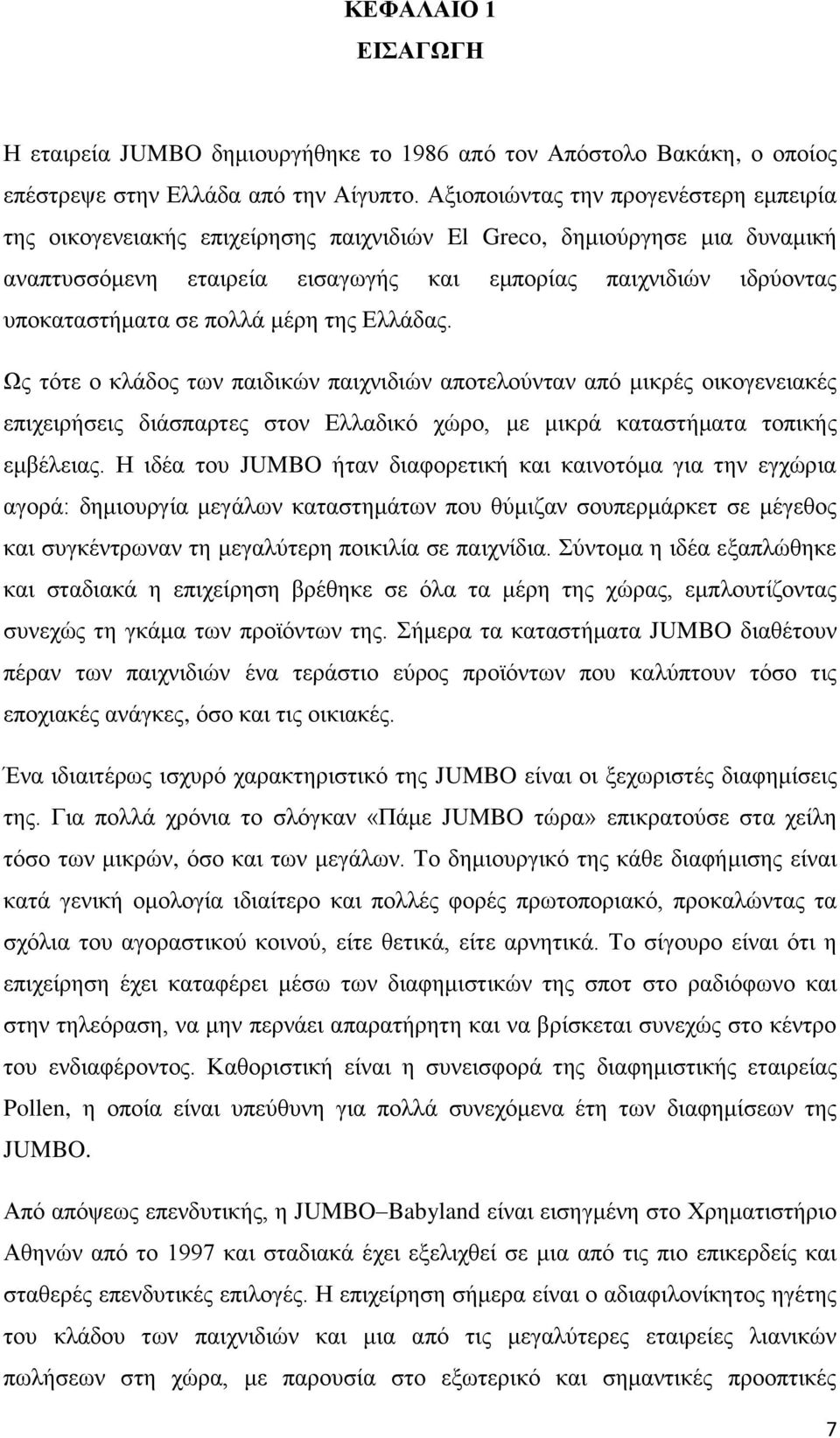 ΚΕΦΑΛΑΙΟ 1
ΕΙΣΑΓΩΓΗ

Η εταιρεία JUMBO δημιουργήθηκε το 1986 από τον Απόστολο Βακάκη, ο οποίος επέστρεψε στην Ελλάδα από την Αίγυπτο. Αξιοποιώντας την προγενέστερη εμπειρία της οικογενειακής επιχείρησης παιχνιδιών El Greco, δημιούργησε μια δυναμική αναπτυσσόμενη εταιρεία εισαγωγής και εμπορίας παιχνιδιών ιδρύοντας υποκαταστήματα σε πολλά μέρη της Ελλάδας.

Ως τότε ο κλάδος των παιδικών παιχνιδιών αποτελούνταν από μικρές οικογενειακές επιχειρήσεις διάσπαρτες στον Ελλαδικό χώρο, με μικρά καταστήματα τοπικής εμβέλειας. Η ιδέα του JUMBO ήταν διαφορετική και καινοτόμα για την εγχώρια αγορά: δημιουργία μεγάλων καταστημάτων που θύμιζαν σουπερμάρκετ σε μέγεθος και συγκέντρωναν τη μεγαλύτερη ποικιλία σε παιχνίδια. Σύντομα η ιδέα εξαπλώθηκε και σταδιακά η επιχείρηση βρέθηκε σε όλα τα μέρη της χώρας, εμπλουτίζοντας συνεχώς τη γκάμα των προϊόντων της. Σήμερα τα καταστήματα JUMBO διαθέτουν πέραν των παιχνιδιών ένα τεράστιο εύρος προϊόντων που καλύπτουν τόσο τις εποχιακές ανάγκες, όσο και τις οικιακές.

Ένα ιδιαιτέρως ισχυρό χαρακτηριστικό της JUMBO είναι οι ξεχωριστές διαφημίσεις της. Για πολλά χρόνια το σλόγκαν «Πάμε JUMBO τώρα» επικρατούσε στα χείλη τόσο των μικρών, όσο και των μεγάλων. Το δημιουργικό της κάθε διαφήμισης είναι κατά γενική ομολογία ιδιαίτερο και πολλές φορές πρωτοποριακό, προκαλώντας τα σχόλια του αγοραστικού κοινού, είτε θετικά, είτε αρνητικά. Το σίγουρο είναι ότι η επιχείρηση έχει καταφέρει μέσω των διαφημιστικών της σποτ στο ραδιόφωνο και στην τηλεόραση, να μην περνάει απαρατήρητη και να βρίσκεται συνεχώς στο κέντρο του ενδιαφέροντος. Καθοριστική είναι η συνεισφορά της διαφημιστικής εταιρείας Pollen, η οποία είναι υπεύθυνη για πολλά συνεχόμενα έτη των διαφημίσεων της JUMBO.

Από απόψεως επενδυτικής, η JUMBO–Babyland είναι εισηγμένη στο Χρηματιστήριο Αθηνών από το 1997 και σταδιακά έχει εξελιχθεί σε μια από τις πιο επικερδείς και σταθερές επενδυτικές επιλογές. Η επιχείρηση σήμερα είναι ο αδιαφιλονίκητος ηγέτης του κλάδου των παιχνιδιών και μια από τις μεγαλύτερες εταιρείες λιανικών πωλήσεων στη χώρα, με παρουσία στο εξωτερικό και σημαντικές προοπτικές

7